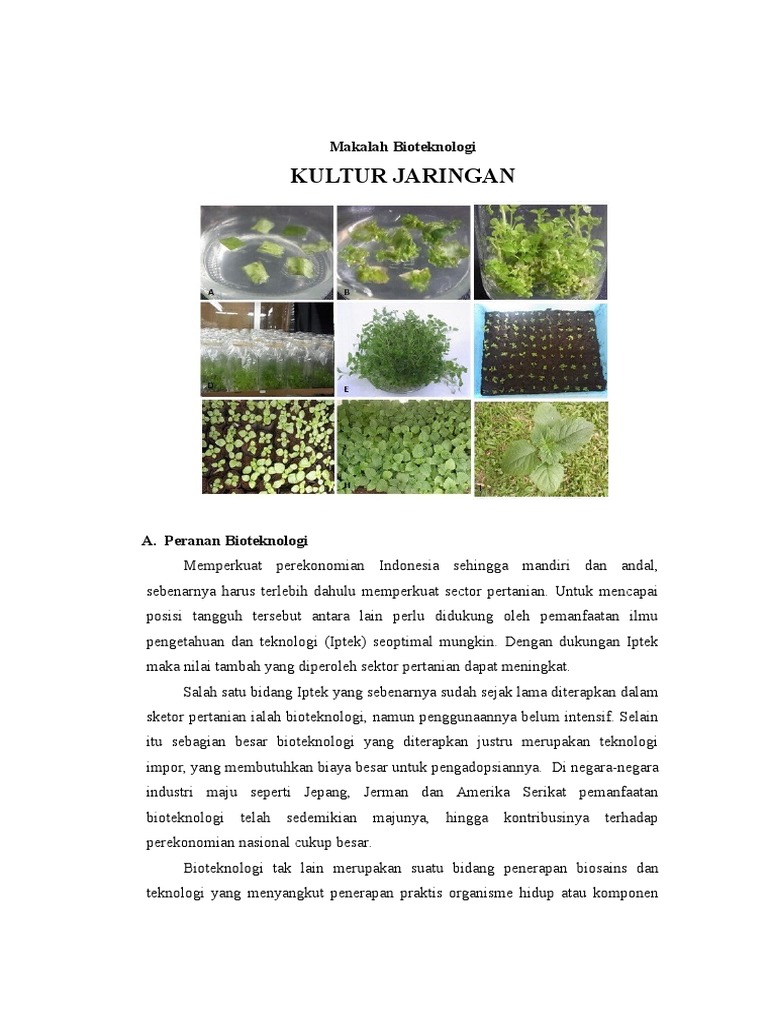 Makalah Bioteknologi

KULTUR JARINGAN

A

B

D

E

H

A. Peranan Bioteknologi

Memperkuat perekonomian Indonesia sehingga mandiri dan andal, sebenarnya harus terlebih dahulu memperkuat sector pertanian. Untuk mencapai posisi tangguh tersebut antara lain perlu didukung oleh pemanfaatan ilmu pengetahuan dan teknologi (Iptek) seoptimal mungkin. Dengan dukungan Iptek maka nilai tambah yang diperoleh sektor pertanian dapat meningkat.

Salah satu bidang Iptek yang sebenarnya sudah sejak lama diterapkan dalam sketor pertanian ialah bioteknologi, namun penggunaannya belum intensif. Selain itu sebagian besar bioteknologi yang diterapkan justru merupakan teknologi impor, yang membutuhkan biaya besar untuk pengadopsiannya. Di negara-negara industri maju seperti Jepang, Jerman dan Amerika Serikat pemanfaatan bioteknologi telah sedemikian majunya, hingga kontribusinya terhadap perekonomian nasional cukup besar.

Bioteknologi tak lain merupakan suatu bidang penerapan biosains dan teknologi yang menyangkut penerapan praktis organisme hidup atau komponen